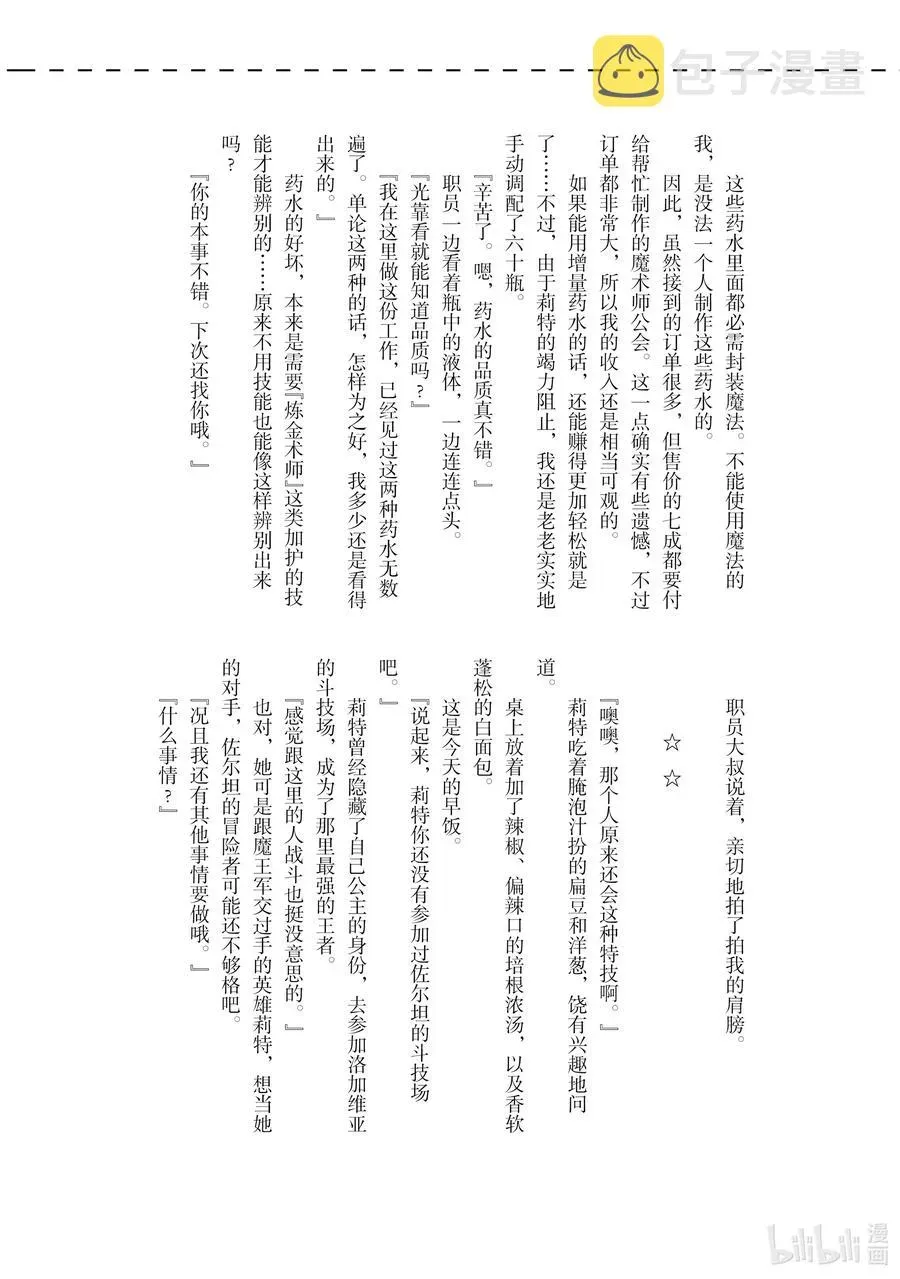 包子漫畫

这些药水里面都必需封装魔法。不能使用魔法的我，是没法一个人制作这些药水的。

因此，虽然接到的订单很多，但售价的七成都要付给帮忙制作的魔术师公会。这一点确实有些遗憾，不过订单都非常大，所以我的收入还是相当可观的。

如果能用增量药水的话，还能赚得更加轻松就是了……不过，由于莉特的竭力阻止，我还是老老实实地手动调配了六十瓶。

『辛苦了。嗯，药水的品质真不错。』

职员一边看着瓶中的液体，一边连连点头。

『光靠看就能知道品质吗？』

『我在这里做这份工作，已经见过这两种药水无数遍了。单论这两种的话，怎样为之好，我多少还是看得出来的。』

药水的好坏，本来是需要『炼金术师』这类加护的技能才能辨别的……原来不用技能也能像这样辨别出来吗？

『你的本事不错。下次还找你哦。』

职员大叔说着，亲切地拍了拍我的肩膀。

☆　☆

『噢噢，那个人原来还会这种特技啊。』

莉特吃着腌泡汁扮的扁豆和洋葱，饶有兴趣地问道。

桌上放着加了辣椒、偏辣口的培根浓汤，以及香软蓬松的白面包。

这是今天的早饭。

『说起来，莉特你还没有参加过佐尔坦的斗技场吧。』

莉特曾经隐藏了自己公主的身份，去参加洛加维亚的斗技场，成为了那里最强的王者。

『感觉跟这里的人战斗也挺没意思的。』

也对，她可是跟魔王军交过手的英雄莉特，想当她的对手，佐尔坦的冒险者可能还不够格吧。

『况且我还有其他事情要做哦。』

『什么事情？』

bilibili 漫画